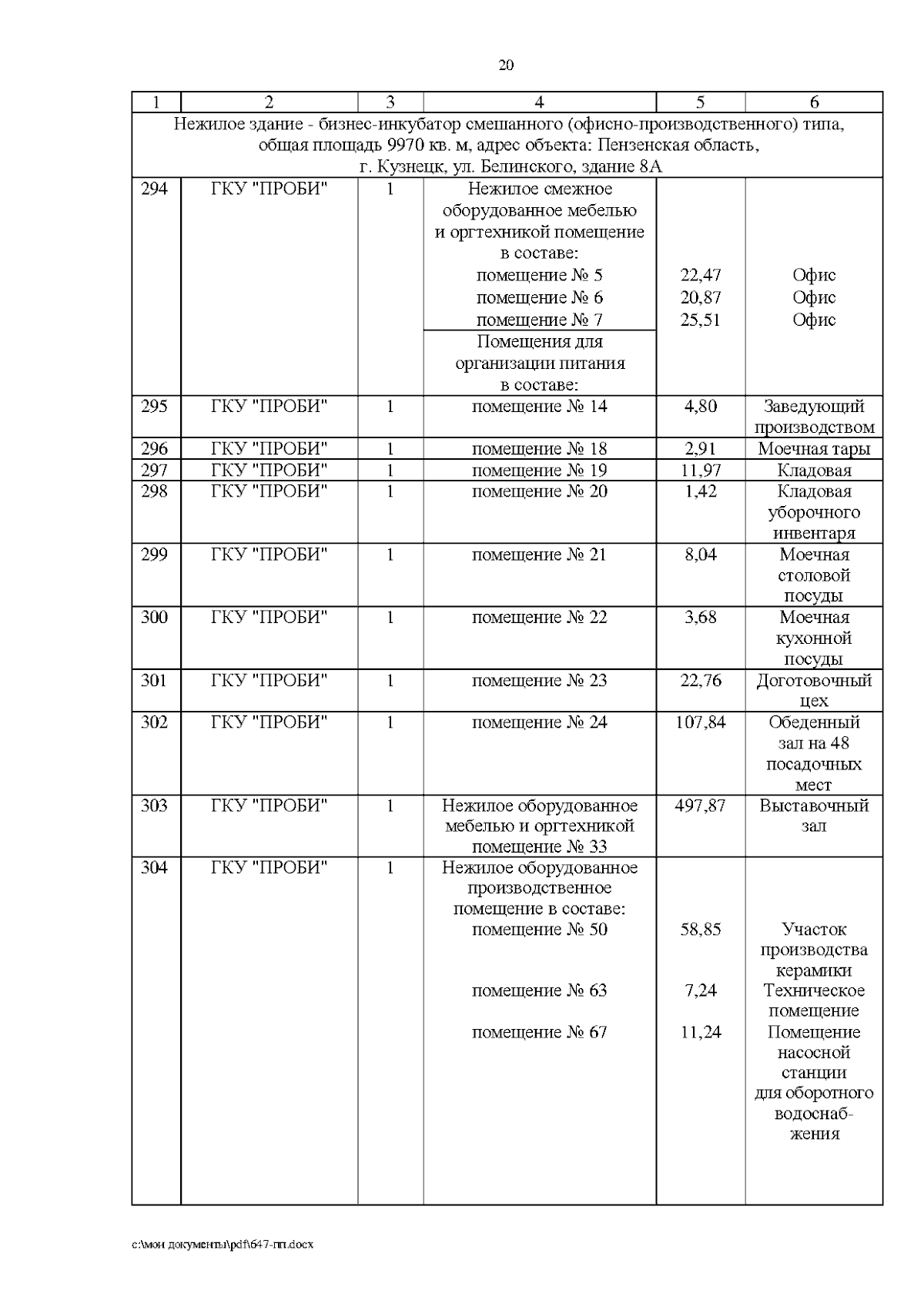 20

| 1 | 2 | 3 | 4 | 5 | 6 |
|---|---|---|---|---|---|
| Нежилое здание - бизнес-инкубатор смешанного (офисно-производственного) типа, общая площадь 9970 кв. м, адрес объекта: Пензенская область, г. Кузнецк, ул. Белинского, здание 8А | | | | | |
| 294 | ГКУ "ПРОБИ" | 1 | Нежилое смежное оборудованное мебелью и оргтехникой помещение в составе: помещение № 5 помещение № 6 помещение № 7 | 22,47 20,87 25,51 | Офис Офис Офис |
| | | | Помещения для организации питания в составе: | | |
| 295 | ГКУ "ПРОБИ" | 1 | помещение № 14 | 4,80 | Заведующий производством |
| 296 | ГКУ "ПРОБИ" | 1 | помещение № 18 | 2,91 | Моечная тары |
| 297 | ГКУ "ПРОБИ" | 1 | помещение № 19 | 11,97 | Кладовая |
| 298 | ГКУ "ПРОБИ" | 1 | помещение № 20 | 1,42 | Кладовая уборочного инвентаря |
| 299 | ГКУ "ПРОБИ" | 1 | помещение № 21 | 8,04 | Моечная столовой посуды |
| 300 | ГКУ "ПРОБИ" | 1 | помещение № 22 | 3,68 | Моечная кухонной посуды |
| 301 | ГКУ "ПРОБИ" | 1 | помещение № 23 | 22,76 | Доготовочный цех |
| 302 | ГКУ "ПРОБИ" | 1 | помещение № 24 | 107,84 | Обеденный зал на 48 посадочных мест |
| 303 | ГКУ "ПРОБИ" | 1 | Нежилое оборудованное мебелью и оргтехникой помещение № 33 | 497,87 | Выставочный зал |
| 304 | ГКУ "ПРОБИ" | 1 | Нежилое оборудованное производственное помещение в составе: помещение № 50 помещение № 63 помещение № 67 | 58,85 7,24 11,24 | Участок производства керамики Техническое помещение Помещение насосной станции для оборотного водоснабжения |

c:\мои документы\pdf\647-пп.docx